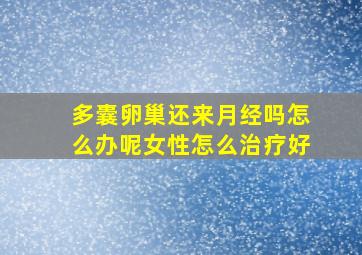 多囊卵巢还来月经吗怎么办呢女性怎么治疗好